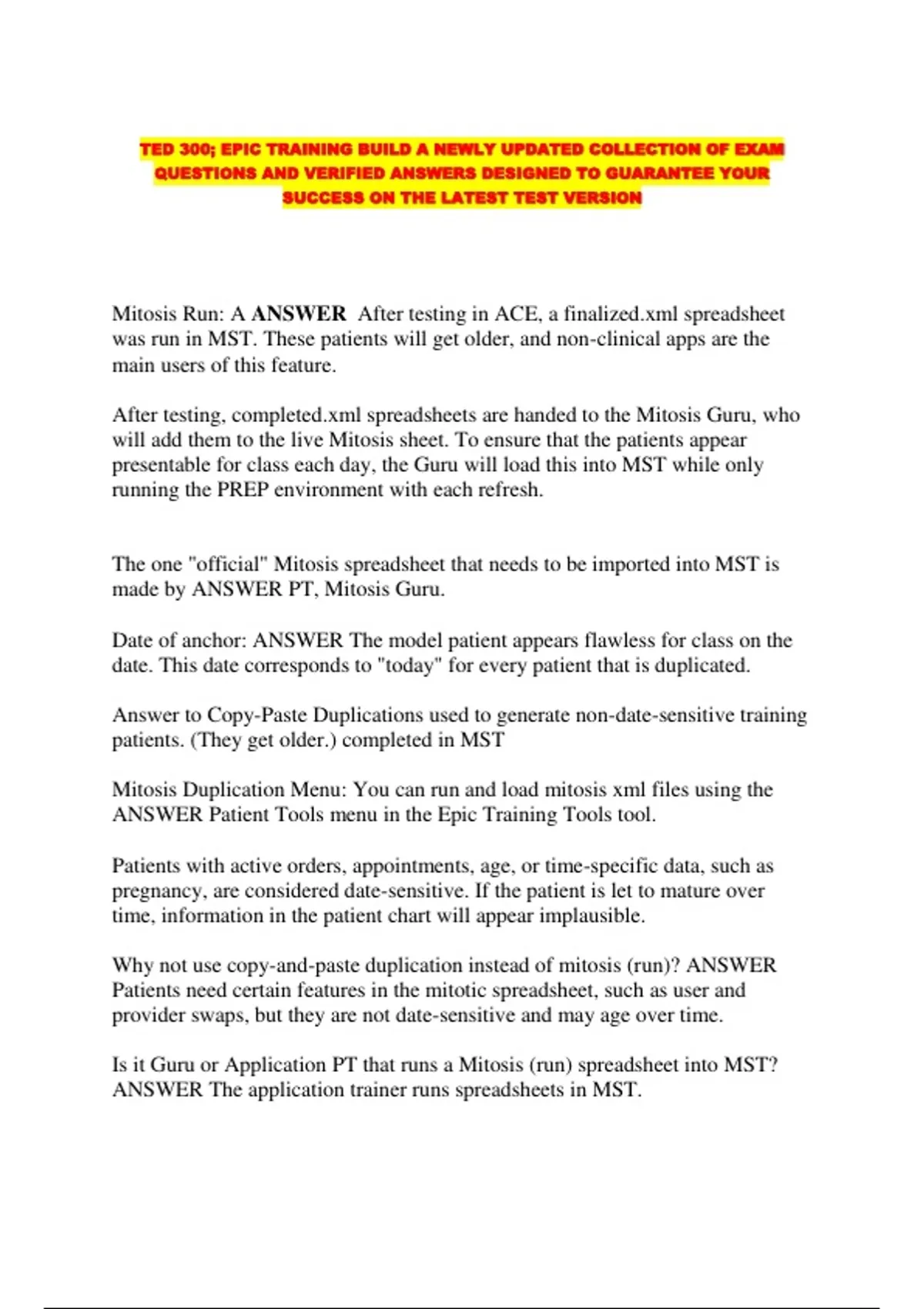 TED 300; EPIC TRAINING BUILD A NEWLY UPDATED COLLECTION OF EXAM QUESTIONS AND VERIFIED ANSWERS DESIGNED TO GUARANTEE YOUR SUCCESS ON THE LATEST TEST VERSION

Mitosis Run: A ANSWER After testing in ACE, a finalized.xml spreadsheet was run in MST. These patients will get older, and non-clinical apps are the main users of this feature.

After testing, completed.xml spreadsheets are handed to the Mitosis Guru, who will add them to the live Mitosis sheet. To ensure that the patients appear presentable for class each day, the Guru will load this into MST while only running the PREP environment with each refresh.

The one "official" Mitosis spreadsheet that needs to be imported into MST is made by ANSWER PT, Mitosis Guru.

Date of anchor: ANSWER The model patient appears flawless for class on the date. This date corresponds to "today" for every patient that is duplicated.

Answer to Copy-Paste Duplications used to generate non-date-sensitive training patients. (They get older.) completed in MST

Mitosis Duplication Menu: You can run and load mitosis xml files using the ANSWER Patient Tools menu in the Epic Training Tools tool.

Patients with active orders, appointments, age, or time-specific data, such as pregnancy, are considered date-sensitive. If the patient is let to mature over time, information in the patient chart will appear implausible.

Why not use copy-and-paste duplication instead of mitosis (run)? ANSWER Patients need certain features in the mitotic spreadsheet, such as user and provider swaps, but they are not date-sensitive and may age over time.

Is it Guru or Application PT that runs a Mitosis (run) spreadsheet into MST? ANSWER The application trainer runs spreadsheets in MST.